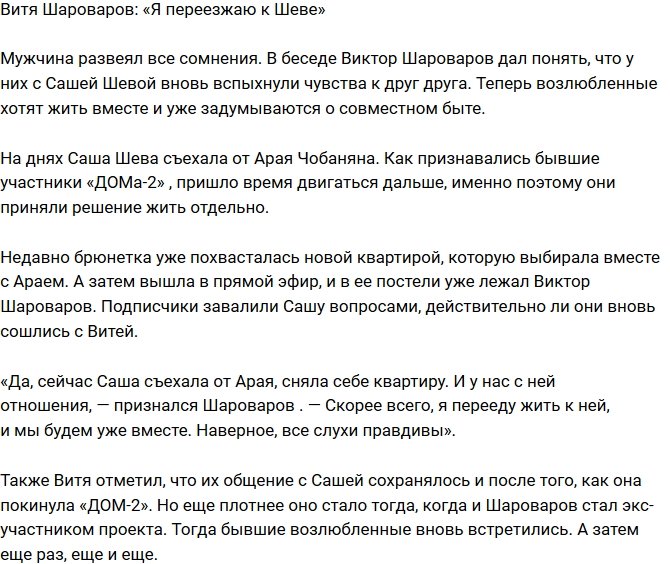 Витя Шароваров: «Я переезжаю к Шеве»

Мужчина развеял все сомнения. В беседе Виктор Шароваров дал понять, что у них с Сашей Шевой вновь вспыхнули чувства к друг друга. Теперь возлюбленные хотят жить вместе и уже задумываются о совместном быте.

На днях Саша Шева съехала от Арая Чобаняна. Как признавались бывшие участники «ДОМа-2» , пришло время двигаться дальше, именно поэтому они приняли решение жить отдельно.

Недавно брюнетка уже похвасталась новой квартирой, которую выбирала вместе с Араем. А затем вышла в прямой эфир, и в ее постели уже лежал Виктор Шароваров. Подписчики завалили Сашу вопросами, действительно ли они вновь сошлись с Витей.

«Да, сейчас Саша съехала от Арая, сняла себе квартиру. И у нас с ней отношения, — признался Шароваров . — Скорее всего, я перееду жить к ней, и мы будем уже вместе. Наверное, все слухи правдивы».

Также Витя отметил, что их общение с Сашей сохранялось и после того, как она покинула «ДОМ-2». Но еще плотнее оно стало тогда, когда и Шароваров стал экс-участником проекта. Тогда бывшие возлюбленные вновь встретились. А затем еще раз, еще и еще.